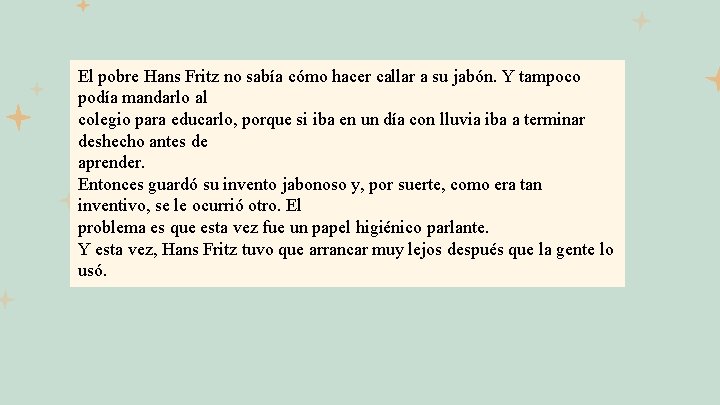 El pobre Hans Fritz no sabía cómo hacer callar a su jabón. Y tampoco podía mandarlo al
colegio para educarlo, porque si iba en un día con lluvia iba a terminar deshecho antes de
aprender.
Entonces guardó su invento jabonoso y, por suerte, como era tan inventivo, se le ocurrió otro. El
problema es que esta vez fue un papel higiénico parlante.
Y esta vez, Hans Fritz tuvo que arrancar muy lejos después que la gente lo usó.